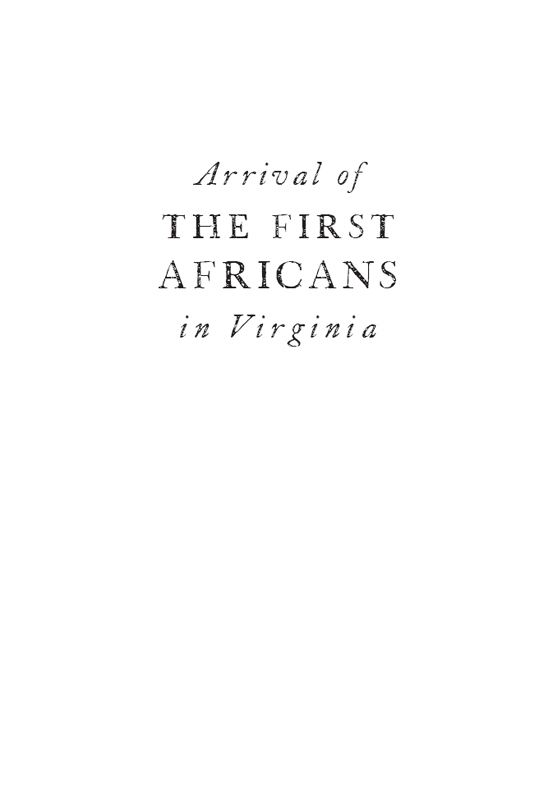 Arrival of
THE FIRST
AFRICANS
in Virginia